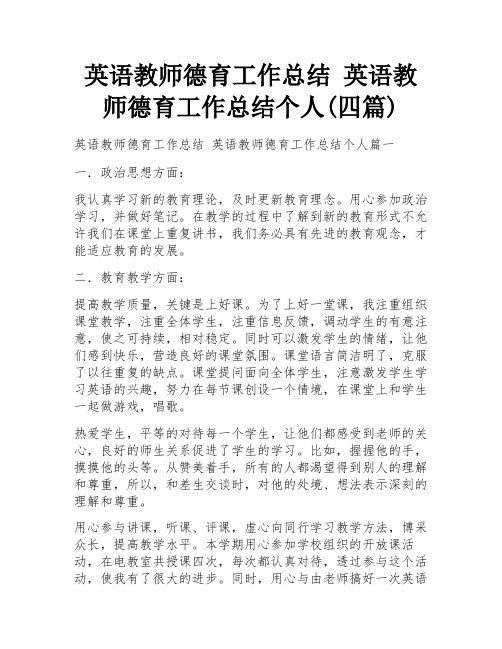 英语教师德育工作总结 英语教师德育工作总结个人(四篇)

英语教师德育工作总结 英语教师德育工作总结个人篇一

一．政治思想方面：

我认真学习新的教育理论，及时更新教育理念。用心参加政治学习，并做好笔记。在教学的过程中了解到新的教育形式不允许我们在课堂上重复讲书，我们务必具有先进的教育观念，才能适应教育的发展。

二．教育教学方面：

提高教学质量，关键是上好课。为了上好一堂课，我注重组织课堂教学，注重全体学生，注重信息反馈，调动学生的有意注意，使之可持续，相对稳定。同时可以激发学生的情绪，让他们感到快乐，营造良好的课堂氛围。课堂语言简洁明了，克服了以往重复的缺点。课堂提问面向全体学生，注意激发学生学习英语的兴趣，努力在每节课创设一个情境，在课堂上和学生一起做游戏，唱歌。

热爱学生，平等的对待每一个学生，让他们都感受到老师的关心，良好的师生关系促进了学生的学习。比如，握握他的手，摸摸他的头等。从赞美着手，所有的人都渴望得到别人的理解和尊重，所以，和差生交谈时，对他的处境、想法表示深刻的理解和尊重。

用心参与讲课，听课、评课，虚心向同行学习教学方法，博采众长，提高教学水平。本学期用心参加学校组织的开放课活动，在电教室共授课四次，每次都认真对待，透过参与这个活动，使我有了很大的进步。同时，用心与由老师搞好一次英语